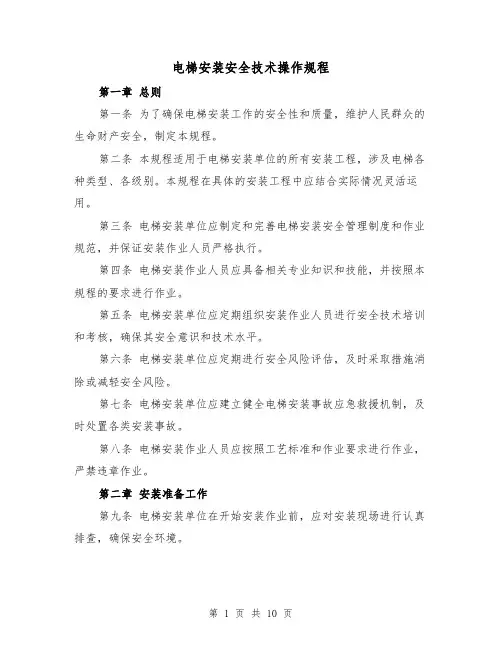 电梯安装安全技术操作规程

第一章 总则

第一条 为了确保电梯安装工作的安全性和质量，维护人民群众的生命财产安全，制定本规程。

第二条 本规程适用于电梯安装单位的所有安装工程，涉及电梯各种类型、各级别。本规程在具体的安装工程中应结合实际情况灵活运用。

第三条 电梯安装单位应制定和完善电梯安装安全管理制度和作业规范，并保证安装作业人员严格执行。

第四条 电梯安装作业人员应具备相关专业知识和技能，并按照本规程的要求进行作业。

第五条 电梯安装单位应定期组织安装作业人员进行安全技术培训和考核，确保其安全意识和技术水平。

第六条 电梯安装单位应定期进行安全风险评估，及时采取措施消除或减轻安全风险。

第七条 电梯安装单位应建立健全电梯安装事故应急救援机制，及时处置各类安装事故。

第八条 电梯安装作业人员应按照工艺标准和作业要求进行作业，严禁违章作业。

第二章 安装准备工作

第九条 电梯安装单位在开始安装作业前，应对安装现场进行认真排查，确保安全环境。

第 1 页 共 10 页